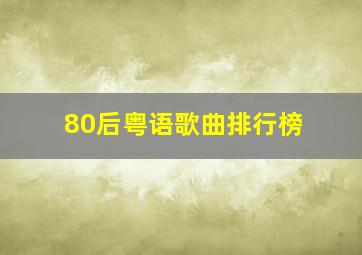 80后粤语歌曲排行榜